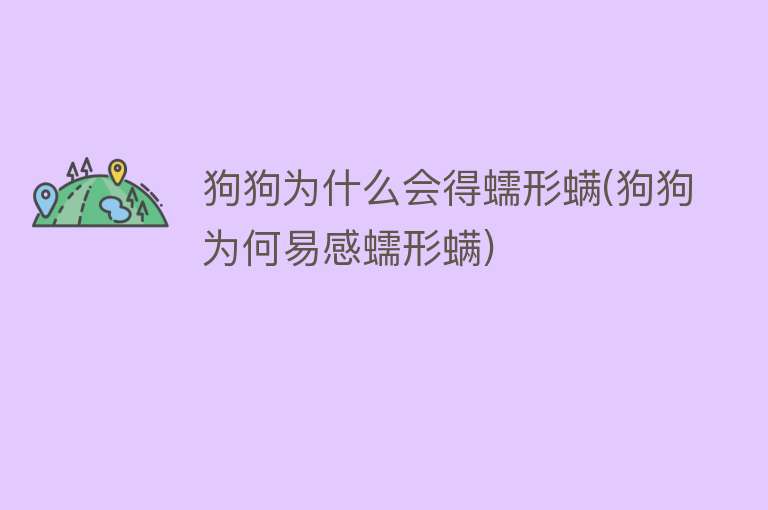 狗狗为什么会得蠕形螨(狗狗为何易感蠕形螨)